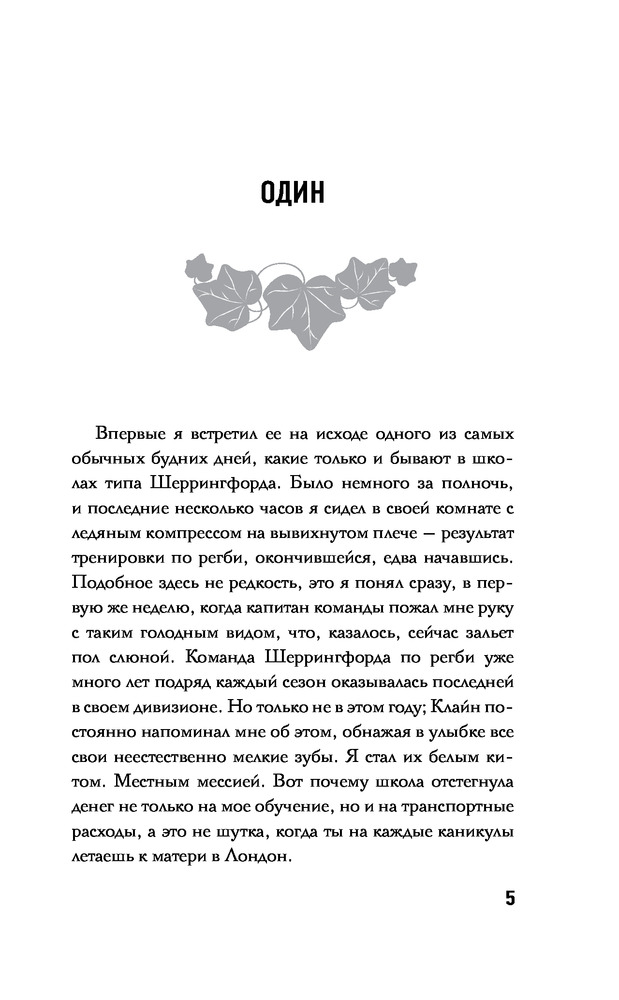 ОДИН

Впервые я встретил ее на исходе одного из самых обычных будних дней, какие только и бывают в школах типа Шеррингфорда. Было немного за полночь, и последние несколько часов я сидел в своей комнате с ледяным компрессом на вывихнутом плече — результат тренировки по регби, окончившейся, едва начавшись. Подобное здесь не редкость, это я понял сразу, в первую же неделю, когда капитан команды пожал мне руку с таким голодным видом, что, казалось, сейчас зальет пол слюной. Команда Шеррингфорда по регби уже много лет подряд каждый сезон оказывалась последней в своем дивизионе. Но только не в этом году; Клайн постоянно напоминал мне об этом, обнажая в улыбке все свои неестественно мелкие зубы. Я стал их белым китом. Местным мессией. Вот почему школа отстегнула денег не только на мое обучение, но и на транспортные расходы, а это не шутка, когда ты на каждые каникулы летаешь к матери в Лондон.

5